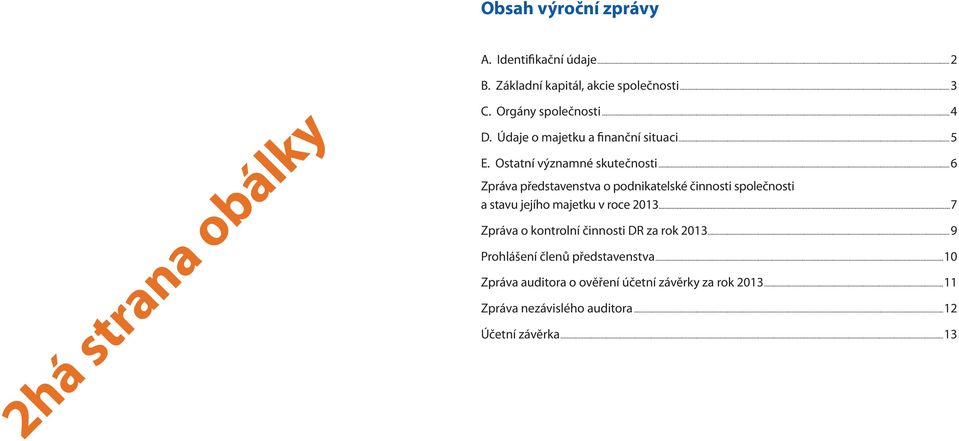 2há strana obálky

Obsah výroční zprávy

A. Identifikační údaje 2
B. Základní kapitál, akcie společnosti 3
C. Orgány společnosti 4
D. Údaje o majetku a finanční situaci 5
E. Ostatní významné skutečnosti 6
Zpráva představenstva o podnikatelské činnosti společnosti a stavu jejího majetku v roce 2013 7
Zpráva o kontrolní činnosti DR za rok 2013 9
Prohlášení členů představenstva 10
Zpráva auditora o ověření účetní závěrky za rok 2013 11
Zpráva nezávislého auditora 12
Účetní závěrka 13